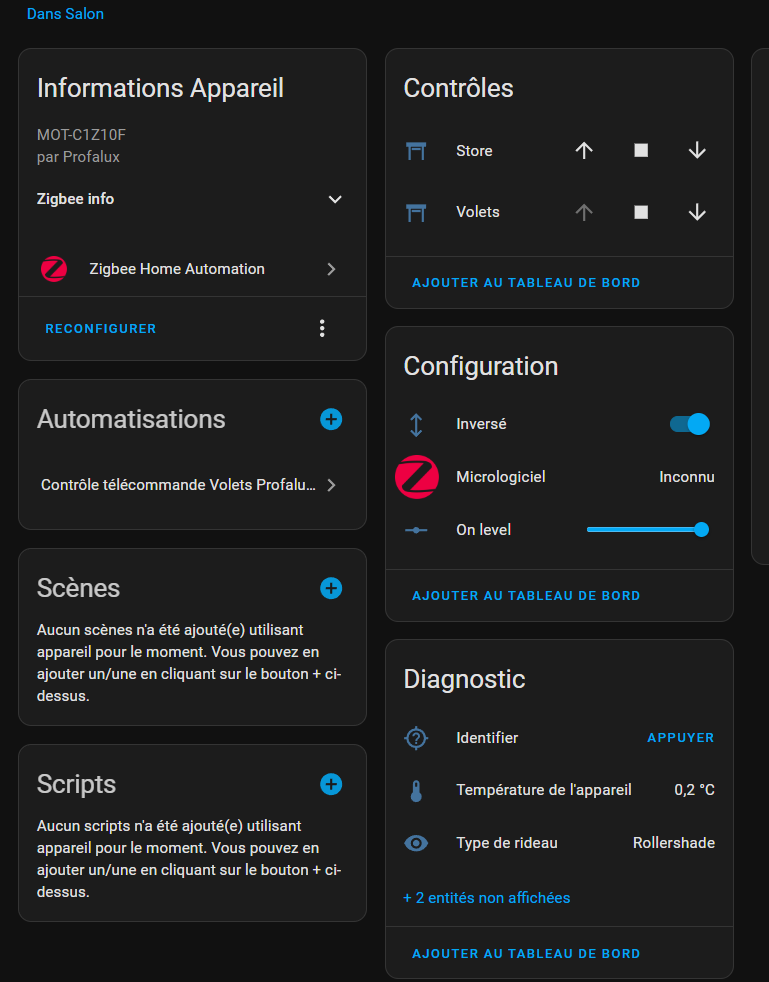 Dans Salon

Informations Appareil

MOT-C1Z10F
par Profalux

Zigbee info

Zigbee Home Automation

RECONFIGURER

Automatisations

Contrôle télécommande Volets Profalu...

Scènes

Aucun scènes n'a été ajouté(e) utilisant appareil pour le moment. Vous pouvez en ajouter un/une en cliquant sur le bouton + ci-dessus.

Scripts

Aucun scripts n'a été ajouté(e) utilisant appareil pour le moment. Vous pouvez en ajouter un/une en cliquant sur le bouton + ci-dessus.

Contrôles

Store

Volets

AJOUTER AU TABLEAU DE BORD

Configuration

Inversé

Micrologiciel Inconnu

On level

AJOUTER AU TABLEAU DE BORD

Diagnostic

Identifier APPUYER

Température de l'appareil 0,2 °C

Type de rideau Rollershade

+ 2 entités non affichées

AJOUTER AU TABLEAU DE BORD